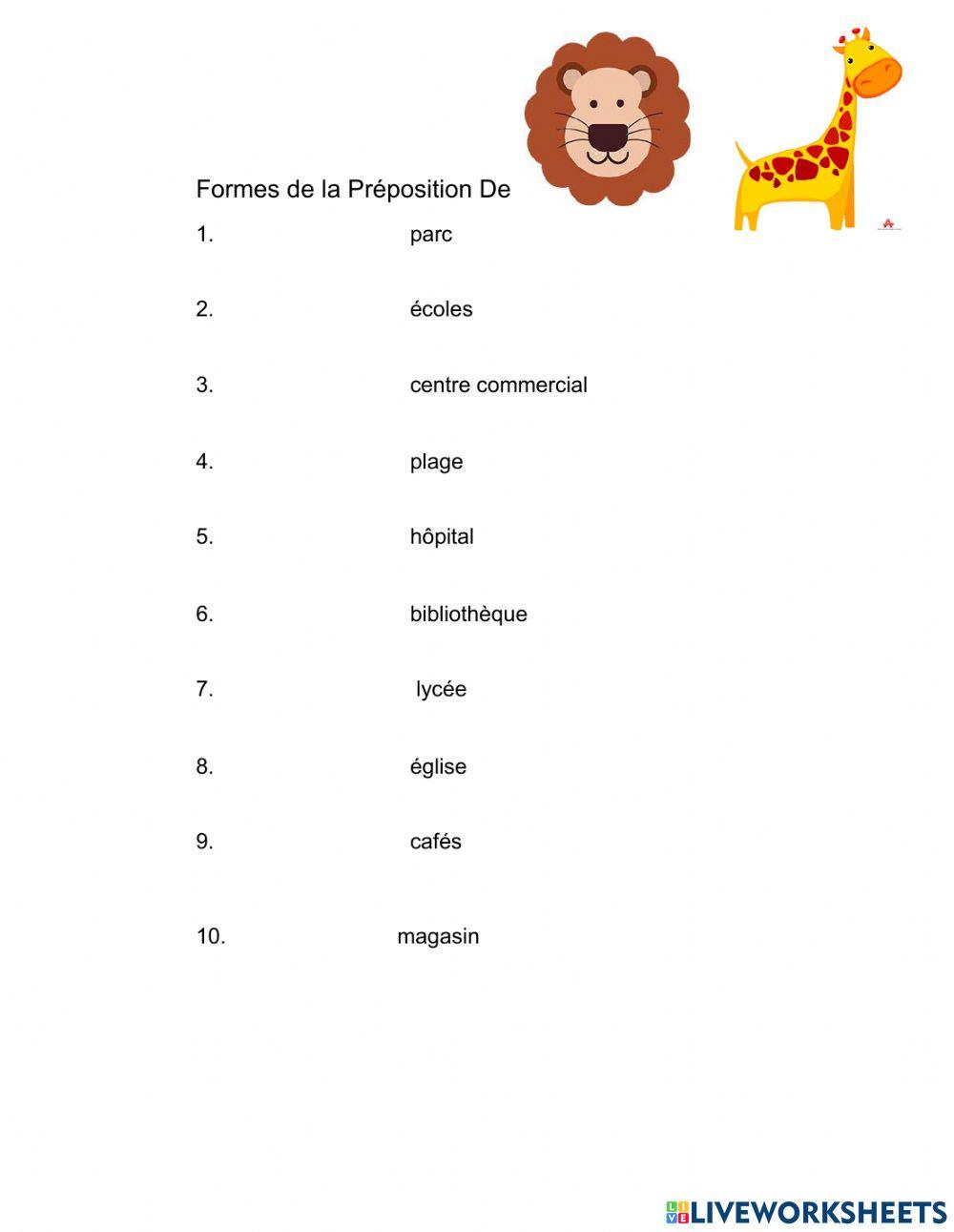 Formes de la Préposition De

1. parc

2. écoles

3. centre commercial

4. plage

5. hôpital

6. bibliothèque

7. lycée

8. église

9. cafés

10. magasin

LIVEWORKSHEETS